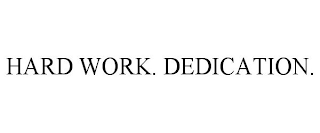 HARD WORK. DEDICATION.